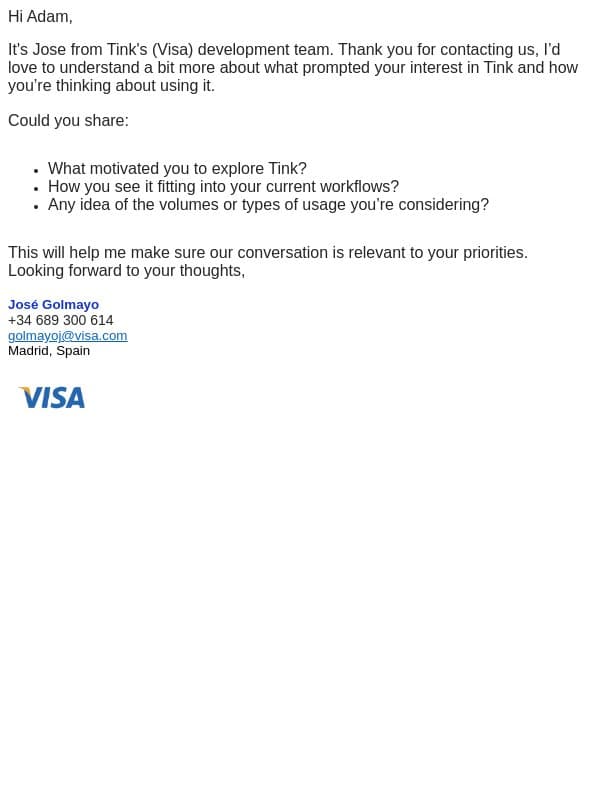 Hi Adam,

It's Jose from Tink's (Visa) development team. Thank you for contacting us, I'd love to understand a bit more about what prompted your interest in Tink and how you're thinking about using it.

Could you share:

- What motivated you to explore Tink?
- How you see it fitting into your current workflows?
- Any idea of the volumes or types of usage you're considering?

This will help me make sure our conversation is relevant to your priorities.
Looking forward to your thoughts,

José Golmayo
+34 689 300 614
golmayoj@visa.com
Madrid, Spain

VISA